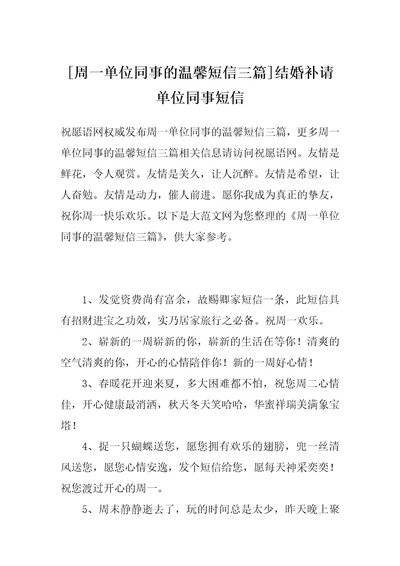 [周一单位同事的温馨短信三篇]结婚补请单位同事短信

祝愿语网权威发布周一单位同事的温馨短信三篇，更多周一单位同事的温馨短信三篇相关信息请访问祝愿语网。友情是鲜花，令人观赏。友情是美久，让人沉醉。友情是希望，让人奋勉。友情是动力，催人前进。愿你我成为真正的挚友，祝你周一快乐欢乐。以下是大范文网为您整理的《周一单位同事的温馨短信三篇》，供大家参考。

1、发觉资费尚有富余，故赐卿家短信一条，此短信具有招财进宝之功效，实乃居家旅行之必备。祝周一欢乐。

2、崭新的一周崭新的你，崭新的生活在等你！清爽的空气清爽的你，开心的心情陪伴你！新的一周好心情！

3、春暖花开迎来夏，多大困难都不怕，祝您周二心情佳，开心健康最消洒，秋天冬天笑哈哈，华蜜祥瑞美满象宝塔！

4、捉一只蝴蝶送您，愿您拥有欢乐的翅膀，兜一丝清风送您，愿您心情安逸，发个短信给您，愿每天神采奕奕！祝您渡过开心的周一。

5、周末静静逝去了，玩的时间总是太少，昨天晚上聚